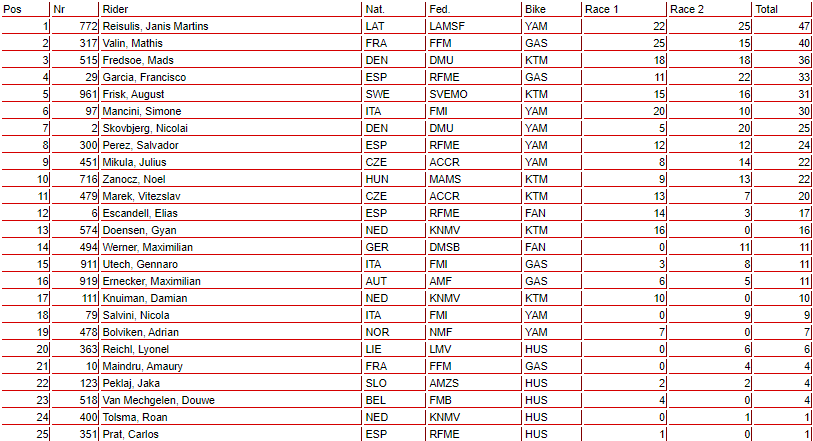 | Pos | Nr | Rider | Nat. | Fed. | Bike | Race 1 | Race 2 | Total |
|---|---|---|---|---|---|---|---|---|
| 1 | 772 | Reisulis, Janis Martins | LAT | LAMSF | YAM | 22 | 25 | 47 |
| 2 | 317 | Valin, Mathis | FRA | FFM | GAS | 25 | 15 | 40 |
| 3 | 515 | Fredsoe, Mads | DEN | DMU | KTM | 18 | 18 | 36 |
| 4 | 29 | Garcia, Francisco | ESP | RFME | GAS | 11 | 22 | 33 |
| 5 | 961 | Frisk, August | SWE | SVEMO | KTM | 15 | 16 | 31 |
| 6 | 97 | Mancini, Simone | ITA | FMI | YAM | 20 | 10 | 30 |
| 7 | 2 | Skovbjerg, Nicolai | DEN | DMU | YAM | 5 | 20 | 25 |
| 8 | 300 | Perez, Salvador | ESP | RFME | YAM | 12 | 12 | 24 |
| 9 | 451 | Mikula, Julius | CZE | ACCR | YAM | 8 | 14 | 22 |
| 10 | 716 | Zanocz, Noel | HUN | MAMS | KTM | 9 | 13 | 22 |
| 11 | 479 | Marek, Vitezslav | CZE | ACCR | KTM | 13 | 7 | 20 |
| 12 | 6 | Escandell, Elias | ESP | RFME | FAN | 14 | 3 | 17 |
| 13 | 574 | Doensen, Gyan | NED | KNMV | KTM | 16 | 0 | 16 |
| 14 | 494 | Werner, Maximilian | GER | DMSB | FAN | 0 | 11 | 11 |
| 15 | 911 | Utech, Gennaro | ITA | FMI | GAS | 3 | 8 | 11 |
| 16 | 919 | Ernecker, Maximilian | AUT | AMF | GAS | 6 | 5 | 11 |
| 17 | 111 | Knuiman, Damian | NED | KNMV | KTM | 10 | 0 | 10 |
| 18 | 79 | Salvini, Nicola | ITA | FMI | YAM | 0 | 9 | 9 |
| 19 | 478 | Bolviken, Adrian | NOR | NMF | YAM | 7 | 0 | 7 |
| 20 | 363 | Reichl, Lyonel | LIE | LMV | HUS | 0 | 6 | 6 |
| 21 | 10 | Maindru, Amaury | FRA | FFM | GAS | 0 | 4 | 4 |
| 22 | 123 | Peklaj, Jaka | SLO | AMZS | HUS | 2 | 2 | 4 |
| 23 | 518 | Van Mechgelen, Douwe | BEL | FMB | HUS | 4 | 0 | 4 |
| 24 | 400 | Tolsma, Roan | NED | KNMV | HUS | 0 | 1 | 1 |
| 25 | 351 | Prat, Carlos | ESP | RFME | HUS | 1 | 0 | 1 |